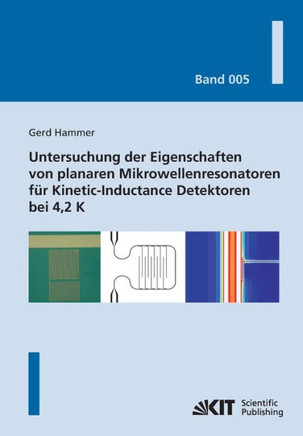 Band 005

Gerd Hammer

Untersuchung der Eigenschaften von planaren Mikrowellenresonatoren für Kinetic-Inductance Detektoren bei 4,2 K

KIT Scientific Publishing